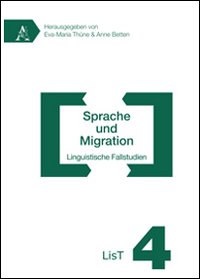 Herausgegeben von
Eva-Maria Thüne & Anne Betten

Sprache
und
Migration

Linguistische Fallstudien

LisT 4